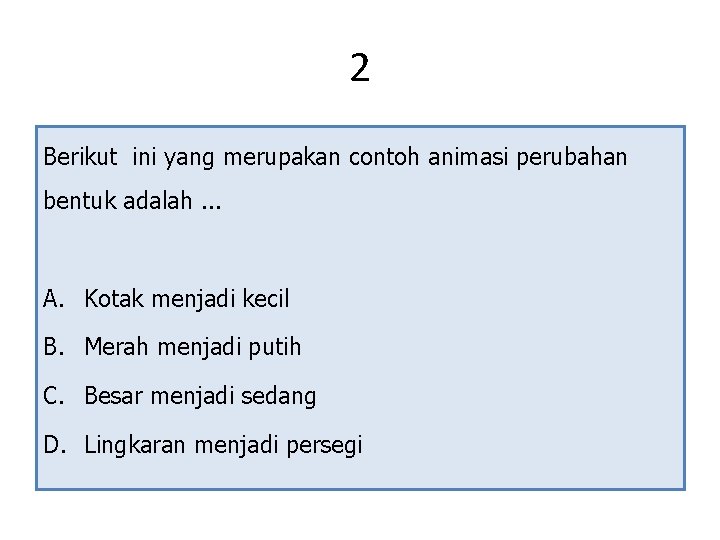 2

Berikut  ini yang merupakan contoh animasi perubahan bentuk adalah ...

A. Kotak menjadi kecil
B. Merah menjadi putih
C. Besar menjadi sedang
D. Lingkaran menjadi persegi